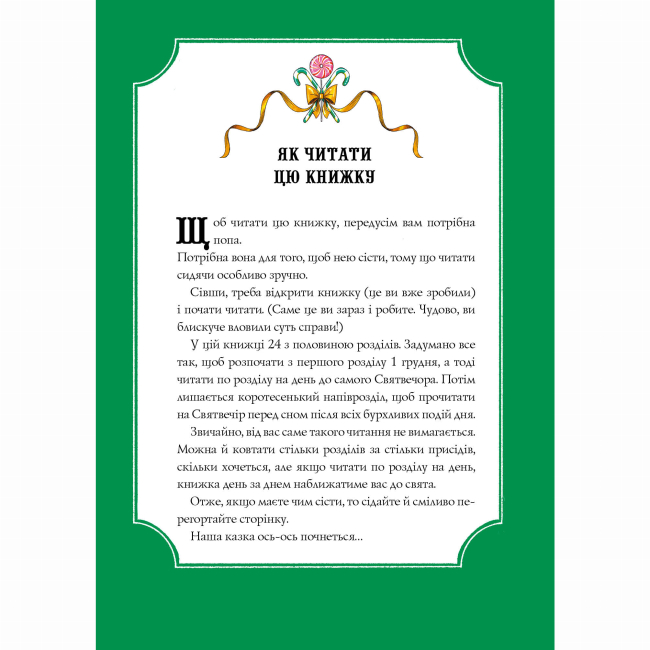 ЯК ЧИТАТИ ЦЮ КНИЖКУ

Щоб читати цю книжку, передусім вам потрібна попа.
Потрібна вона для того, щоб нею сісти, тому що читати сидячи особливо зручно.

Сівши, треба відкрити книжку (це ви вже зробили) і почати читати. (Саме це ви зараз і робите. Чудово, ви блискуче вловили суть справи!)

У цій книжці 24 з половиною розділів. Задумано все так, щоб розпочати з першого розділу 1 грудня, а тоді читати по розділу на день до самого Святвечора. Потім лишається коротесенький напіврозділ, щоб прочитати на Святвечір перед сном після всіх бурхливих подій дня.

Звичайно, від вас саме такого читання не вимагається. Можна й ковтати стільки розділів за стільки присідів, скільки хочеться, але якщо читати по розділу на день, книжка день за днем наближатиме вас до свята.

Отже, якщо маєте чим сісти, то сідайте й сміливо перегортайте сторінку.

Наша казка ось-ось почнеться...